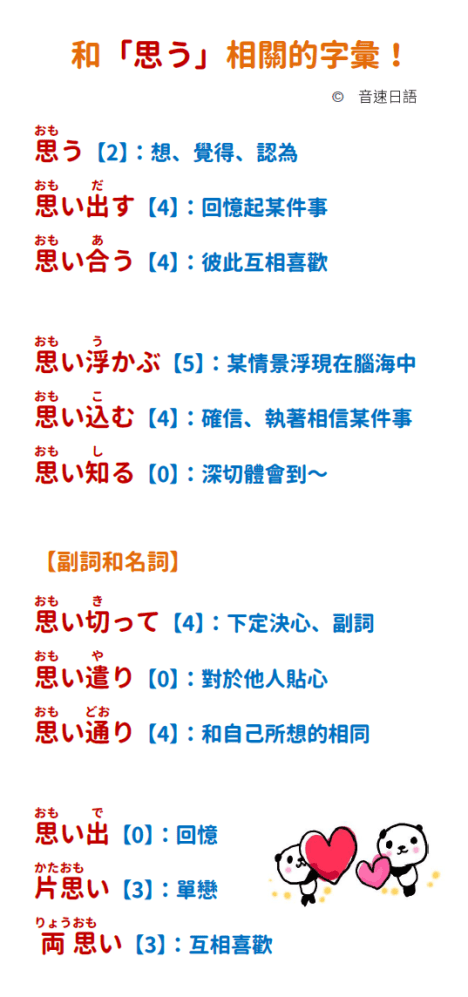 和「思う」相關的字彙！

© 音速日語

おも
思う【2】：想、覺得、認為

おも だ
思い出す【4】：回憶起某件事

おも あ
思い合う【4】：彼此互相喜歡

おも う
思い浮かぶ【5】：某情景浮現在腦海中

おも こ
思い込む【4】：確信、執著相信某件事

おも し
思い知る【0】：深切體會到～

【副詞和名詞】

おも き
思い切って【4】：下定決心、副詞

おも や
思い遣り【0】：對於他人貼心

おも どお
思い通り【4】：和自己所想的相同

おも で
思い出【0】：回憶

かたおも
片思い【3】：單戀

りょうおも
両思い【3】：互相喜歡